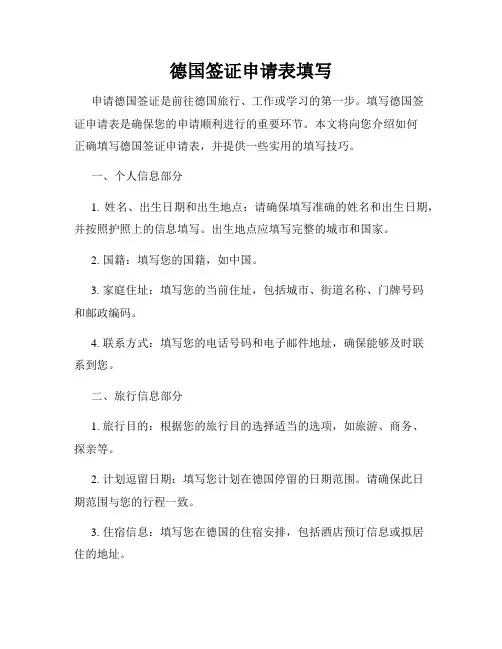 德国签证申请表填写

申请德国签证是前往德国旅行、工作或学习的第一步。填写德国签证申请表是确保您的申请顺利进行的重要环节。本文将向您介绍如何正确填写德国签证申请表，并提供一些实用的填写技巧。

一、个人信息部分

1. 姓名、出生日期和出生地点：请确保填写准确的姓名和出生日期，并按照护照上的信息填写。出生地点应填写完整的城市和国家。

2. 国籍：填写您的国籍，如中国。

3. 家庭住址：填写您的当前住址，包括城市、街道名称、门牌号码和邮政编码。

4. 联系方式：填写您的电话号码和电子邮件地址，确保能够及时联系到您。

二、旅行信息部分

1. 旅行目的：根据您的旅行目的选择适当的选项，如旅游、商务、探亲等。

2. 计划逗留日期：填写您计划在德国停留的日期范围。请确保此日期范围与您的行程一致。

3. 住宿信息：填写您在德国的住宿安排，包括酒店预订信息或拟居住的地址。